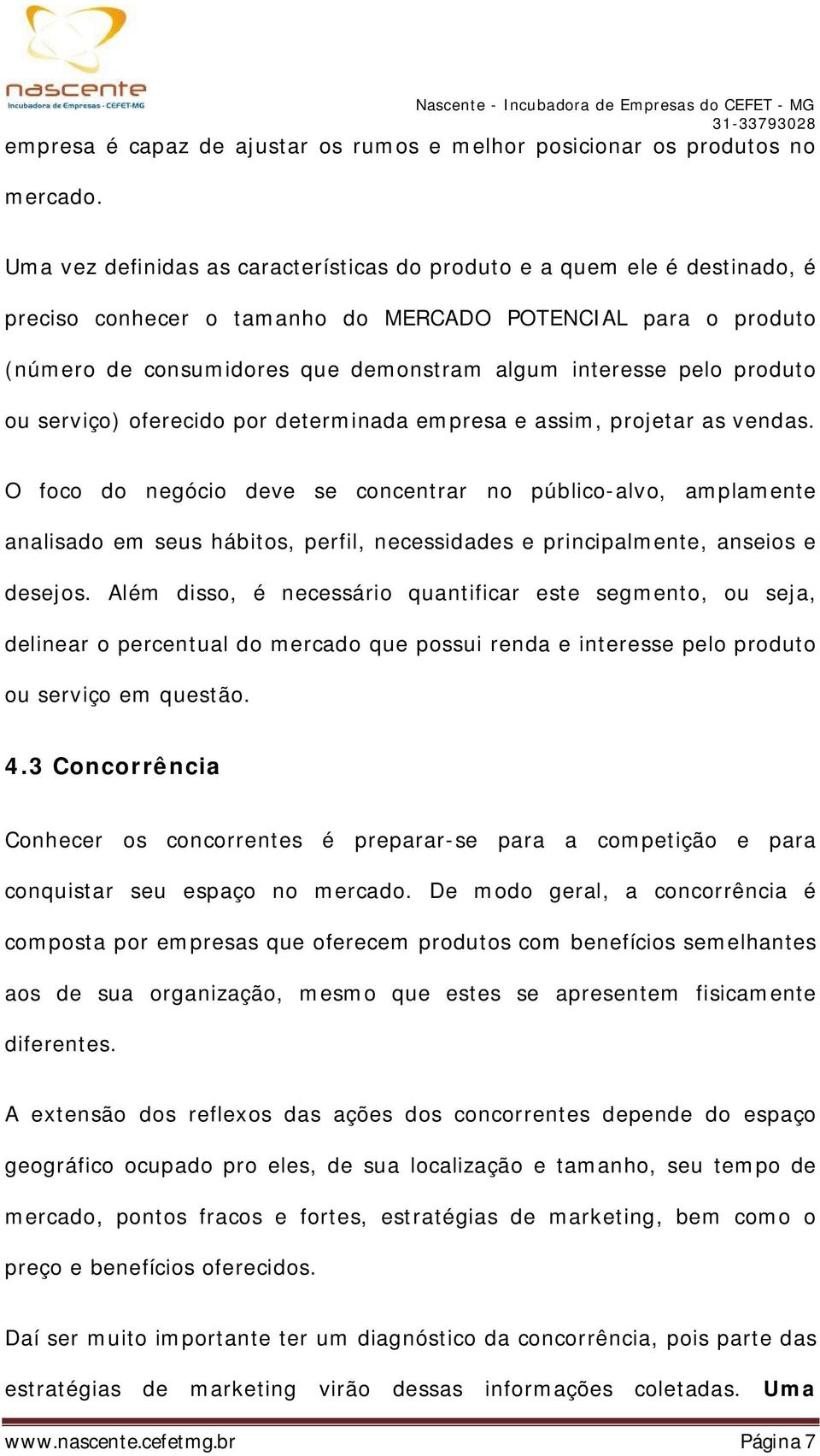 nascente
Incubadora de Empresas - CEFET-MG

Nascente - Incubadora de Empresas do CEFET - MG
31-33793028

empresa é capaz de ajustar os rumos e melhor posicionar os produtos no mercado.

Uma vez definidas as características do produto e a quem ele é destinado, é preciso conhecer o tamanho do MERCADO POTENCIAL para o produto (número de consumidores que demonstram algum interesse pelo produto ou serviço) oferecido por determinada empresa e assim, projetar as vendas.

O foco do negócio deve se concentrar no público-alvo, amplamente analisado em seus hábitos, perfil, necessidades e principalmente, anseios e desejos. Além disso, é necessário quantificar este segmento, ou seja, delinear o percentual do mercado que possui renda e interesse pelo produto ou serviço em questão.

4.3 Concorrência

Conhecer os concorrentes é preparar-se para a competição e para conquistar seu espaço no mercado. De modo geral, a concorrência é composta por empresas que oferecem produtos com benefícios semelhantes aos de sua organização, mesmo que estes se apresentem fisicamente diferentes.

A extensão dos reflexos das ações dos concorrentes depende do espaço geográfico ocupado pro eles, de sua localização e tamanho, seu tempo de mercado, pontos fracos e fortes, estratégias de marketing, bem como o preço e benefícios oferecidos.

Daí ser muito importante ter um diagnóstico da concorrência, pois parte das estratégias de marketing virão dessas informações coletadas. Uma

www.nascente.cefetmg.br
Página 7